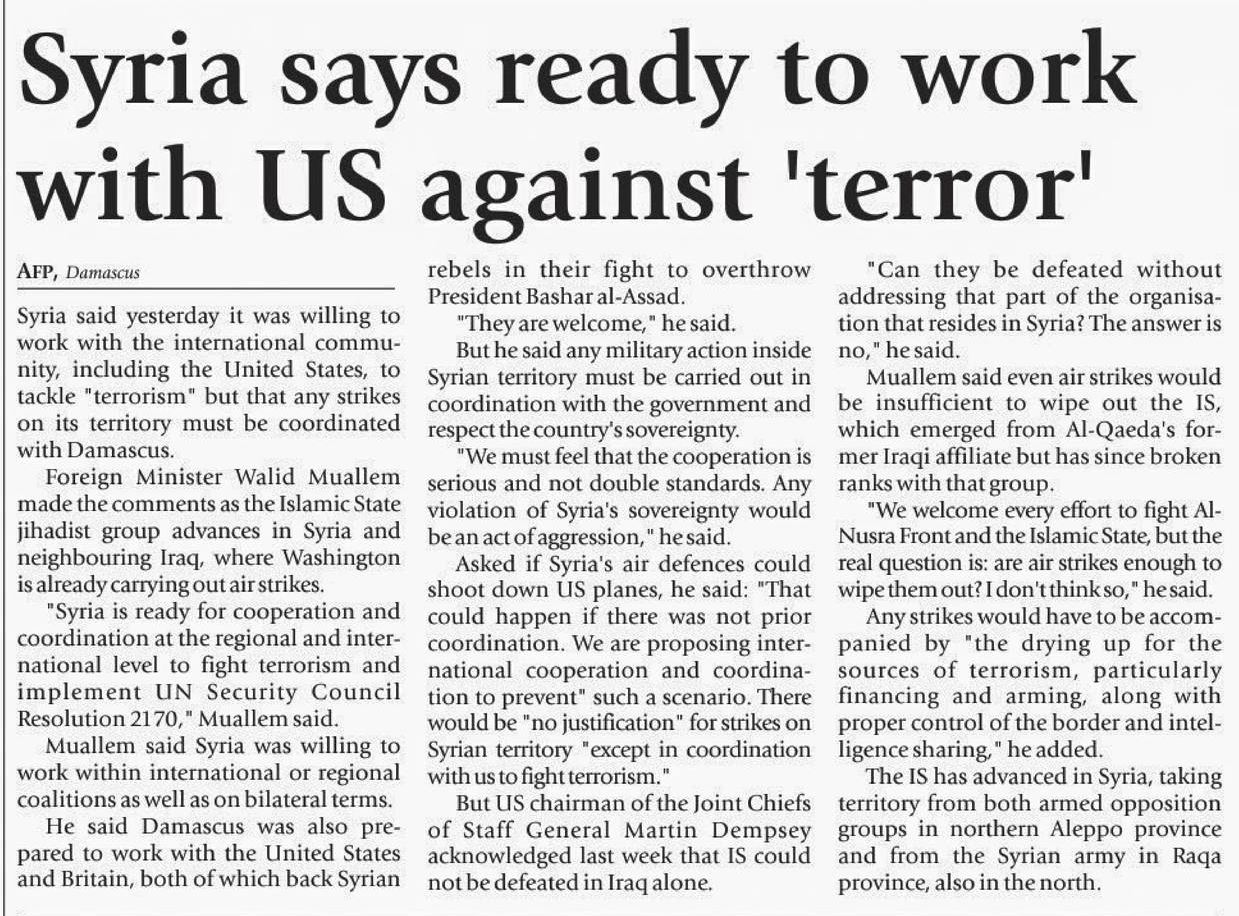 Syria says ready to work with US against 'terror'

AFP, Damascus

Syria said yesterday it was willing to work with the international community, including the United States, to tackle "terrorism" but that any strikes on its territory must be coordinated with Damascus.

Foreign Minister Walid Muallem made the comments as the Islamic State jihadist group advances in Syria and neighbouring Iraq, where Washington is already carrying out air strikes.

"Syria is ready for cooperation and coordination at the regional and international level to fight terrorism and implement UN Security Council Resolution 2170," Muallem said.

Muallem said Syria was willing to work within international or regional coalitions as well as on bilateral terms.

He said Damascus was also prepared to work with the United States and Britain, both of which back Syrian rebels in their fight to overthrow President Bashar al-Assad.

"They are welcome," he said.

But he said any military action inside Syrian territory must be carried out in coordination with the government and respect the country's sovereignty.

"We must feel that the cooperation is serious and not double standards. Any violation of Syria's sovereignty would be an act of aggression," he said.

Asked if Syria's air defences could shoot down US planes, he said: "That could happen if there was not prior coordination. We are proposing international cooperation and coordination to prevent" such a scenario. There would be "no justification" for strikes on Syrian territory "except in coordination with us to fight terrorism."

But US chairman of the Joint Chiefs of Staff General Martin Dempsey acknowledged last week that IS could not be defeated in Iraq alone.

"Can they be defeated without addressing that part of the organisation that resides in Syria? The answer is no," he said.

Muallem said even air strikes would be insufficient to wipe out the IS, which emerged from Al-Qaeda's former Iraqi affiliate but has since broken ranks with that group.

"We welcome every effort to fight Al-Nusra Front and the Islamic State, but the real question is: are air strikes enough to wipe them out? I don't think so," he said.

Any strikes would have to be accompanied by "the drying up for the sources of terrorism, particularly financing and arming, along with proper control of the border and intelligence sharing," he added.

The IS has advanced in Syria, taking territory from both armed opposition groups in northern Aleppo province and from the Syrian army in Raqa province, also in the north.